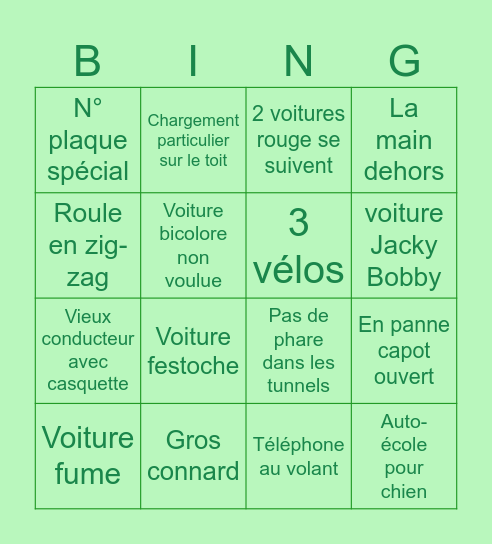 | B | I | N | G |
|---|---|---|---|
| N° plaque spécial | Chargement particulier sur le toit | 2 voitures rouge se suivent | La main dehors |
| Roule en zig-zag | Voiture bicolore non voulue | 3 vélos | voiture Jacky Bobby |
| Vieux conducteur avec casquette | Voiture festoche | Pas de phare dans les tunnels | En panne capot ouvert |
| Voiture fume | Gros connard | Téléphone au volant | Auto-école pour chien |